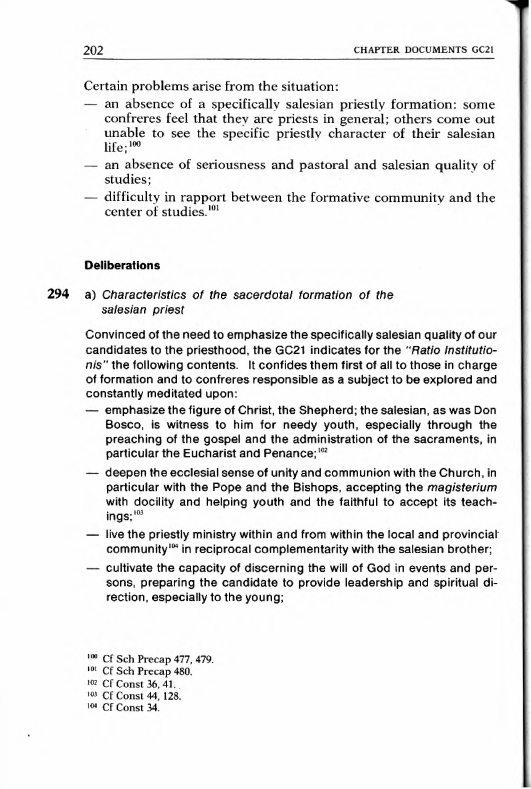 202 CHAPTER DOCUMENTS GC21

Certain problems arise from the situation:
— an absence of a specifically salesian priestly formation: some confreres feel that they are priests in general; others come out unable to see the specific priestly character of their salesian life;$^{100}$
— an absence of seriousness and pastoral and salesian quality of studies;
— difficulty in rapport between the formative community and the center of studies.$^{101}$

Deliberations

294 a) Characteristics of the sacerdotal formation of the salesian priest

Convinced of the need to emphasize the specifically salesian quality of our candidates to the priesthood, the GC21 indicates for the "Ratio Institutionis" the following contents. It confides them first of all to those in charge of formation and to confreres responsible as a subject to be explored and constantly meditated upon:
— emphasize the figure of Christ, the Shepherd; the salesian, as was Don Bosco, is witness to him for needy youth, especially through the preaching of the gospel and the administration of the sacraments, in particular the Eucharist and Penance;$^{102}$
— deepen the ecclesial sense of unity and communion with the Church, in particular with the Pope and the Bishops, accepting the magisterium with docility and helping youth and the faithful to accept its teachings;$^{103}$
— live the priestly ministry within and from within the local and provincial community$^{104}$ in reciprocal complementarity with the salesian brother;
— cultivate the capacity of discerning the will of God in events and persons, preparing the candidate to provide leadership and spiritual direction, especially to the young;

$^{100}$ Cf Sch Precap 477, 479.
$^{101}$ Cf Sch Precap 480.
$^{102}$ Cf Const 36, 41.
$^{103}$ Cf Const 44, 128.
$^{104}$ Cf Const 34.